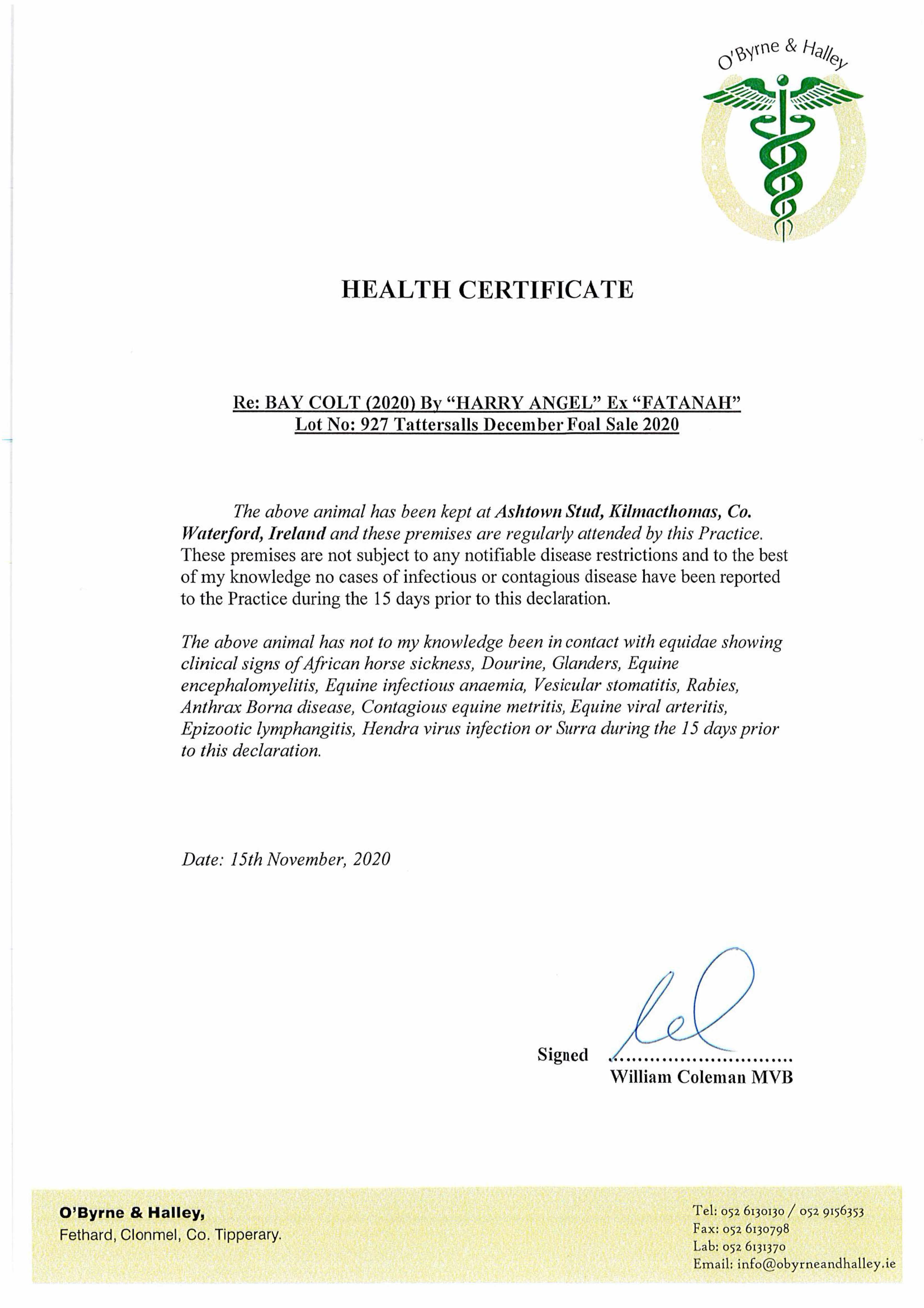 O'Byrne & Halley

HEALTH CERTIFICATE

Re: BAY COLT (2020) By "HARRY ANGEL" Ex "FATANAH"
Lot No: 927 Tattersalls December Foal Sale 2020

The above animal has been kept at Ashtown Stud, Kilmacthomas, Co. Waterford, Ireland and these premises are regularly attended by this Practice. These premises are not subject to any notifiable disease restrictions and to the best of my knowledge no cases of infectious or contagious disease have been reported to the Practice during the 15 days prior to this declaration.

The above animal has not to my knowledge been in contact with equidae showing clinical signs of African horse sickness, Dourine, Glanders, Equine encephalomyelitis, Equine infectious anaemia, Vesicular stomatitis, Rabies, Anthrax Borna disease, Contagious equine metritis, Equine viral arteritis, Epizootic lymphangitis, Hendra virus infection or Surra during the 15 days prior to this declaration.

Date: 15th November, 2020

Signed ..............................
William Coleman MVB

O'Byrne & Halley,
Fethard, Clonmel, Co. Tipperary.

Tel: 052 6130130 / 052 9156353
Fax: 052 6130798
Lab: 052 6131370
Email: info@obyrneandhalley.ie